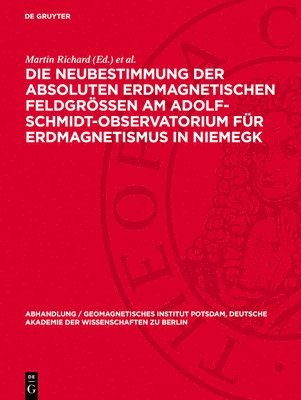 DE GRUYTER

Martin Richard (Ed.) et al.

DIE NEUBESTIMMUNG DER ABSOLUTEN ERDMAGNETISCHEN FELDGRÖSSEN AM ADOLF-SCHMIDT-OBSERVATORIUM FÜR ERDMAGNETISMUS IN NIEMEGK

ABHANDLUNG / GEOMAGNETISCHES INSTITUT POTSDAM, DEUTSCHE AKADEMIE DER WISSENSCHAFTEN ZU BERLIN

DE G